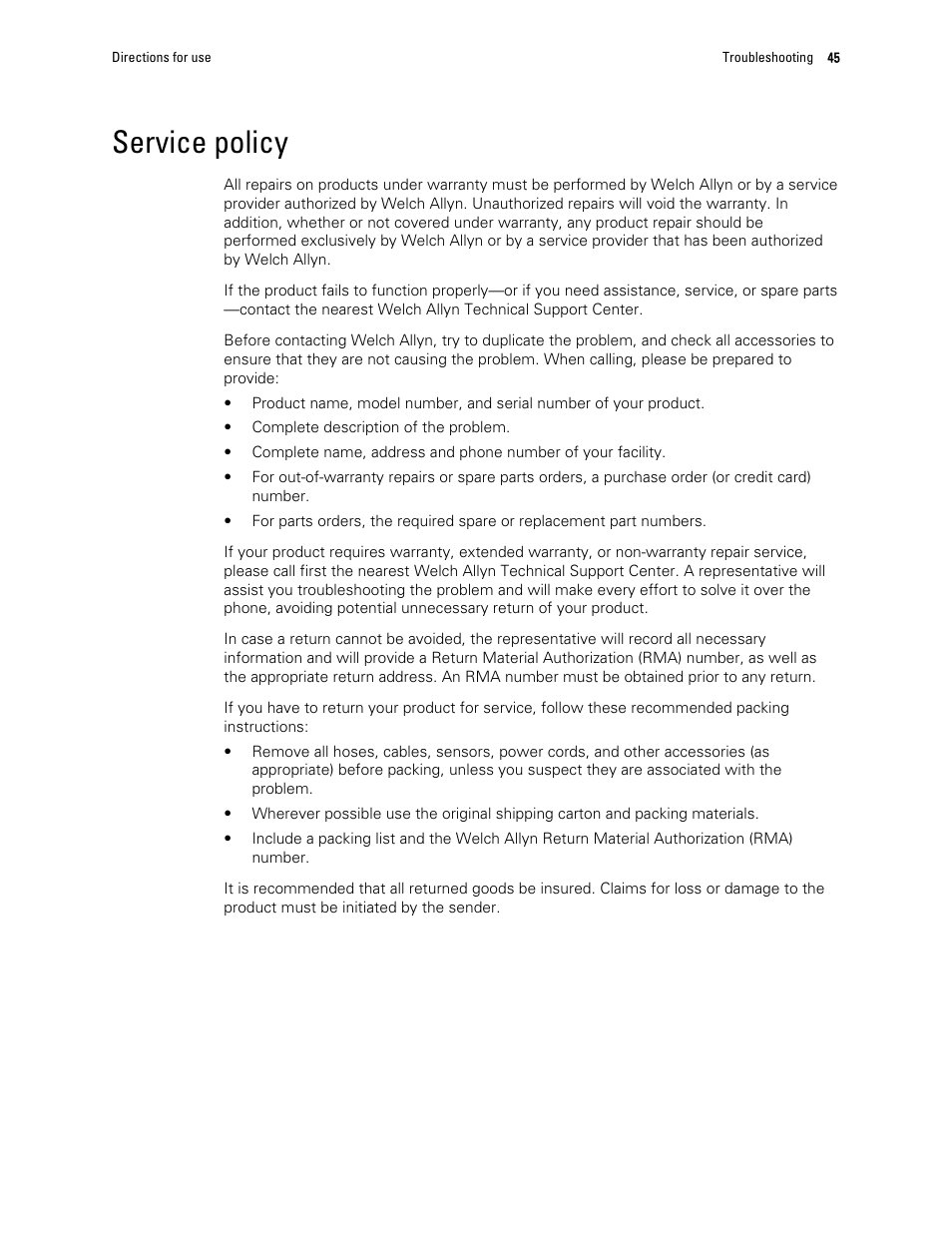 Directions for use

Troubleshooting 45

Service policy

All repairs on products under warranty must be performed by Welch Allyn or by a service provider authorized by Welch Allyn. Unauthorized repairs will void the warranty. In addition, whether or not covered under warranty, any product repair should be performed exclusively by Welch Allyn or by a service provider that has been authorized by Welch Allyn.

If the product fails to function properly—or if you need assistance, service, or spare parts—contact the nearest Welch Allyn Technical Support Center.

Before contacting Welch Allyn, try to duplicate the problem, and check all accessories to ensure that they are not causing the problem. When calling, please be prepared to provide:

• Product name, model number, and serial number of your product.
• Complete description of the problem.
• Complete name, address and phone number of your facility.
• For out-of-warranty repairs or spare parts orders, a purchase order (or credit card) number.
• For parts orders, the required spare or replacement part numbers.

If your product requires warranty, extended warranty, or non-warranty repair service, please call first the nearest Welch Allyn Technical Support Center. A representative will assist you troubleshooting the problem and will make every effort to solve it over the phone, avoiding potential unnecessary return of your product.

In case a return cannot be avoided, the representative will record all necessary information and will provide a Return Material Authorization (RMA) number, as well as the appropriate return address. An RMA number must be obtained prior to any return.

If you have to return your product for service, follow these recommended packing instructions:

• Remove all hoses, cables, sensors, power cords, and other accessories (as appropriate) before packing, unless you suspect they are associated with the problem.
• Wherever possible use the original shipping carton and packing materials.
• Include a packing list and the Welch Allyn Return Material Authorization (RMA) number.

It is recommended that all returned goods be insured. Claims for loss or damage to the product must be initiated by the sender.